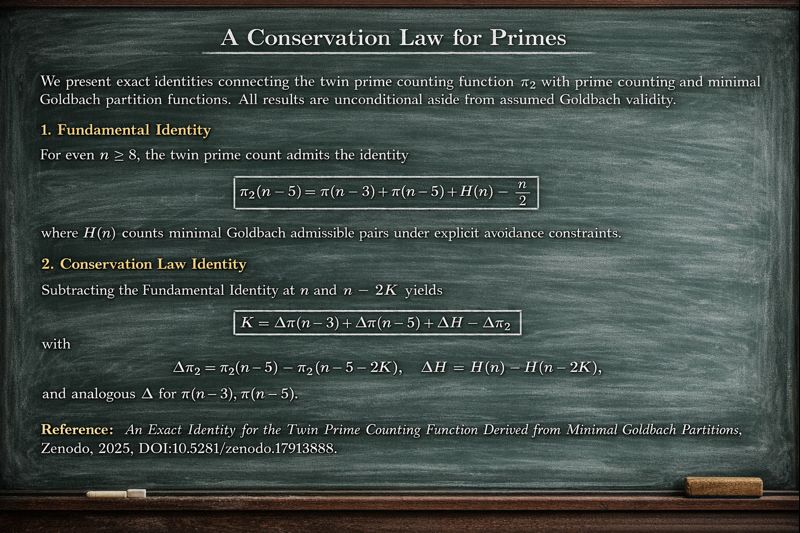 A Conservation Law for Primes

We present exact identities connecting the twin prime counting function $\pi_2$ with prime counting and minimal Goldbach partition functions. All results are unconditional aside from assumed Goldbach validity.

1. Fundamental Identity

For even $n \geq 8$, the twin prime count admits the identity

$\pi_2(n-5) = \pi(n-3) + \pi(n-5) + H(n) - \frac{n}{2}$

where $H(n)$ counts minimal Goldbach admissible pairs under explicit avoidance constraints.

2. Conservation Law Identity

Subtracting the Fundamental Identity at $n$ and $n - 2K$ yields

$K = \Delta\pi(n-3) + \Delta\pi(n-5) + \Delta H - \Delta\pi_2$

with

$\Delta\pi_2 = \pi_2(n-5) - \pi_2(n-5-2K), \quad \Delta H = H(n) - H(n-2K),$

and analogous $\Delta$ for $\pi(n-3), \pi(n-5)$.

Reference: An Exact Identity for the Twin Prime Counting Function Derived from Minimal Goldbach Partitions, Zenodo, 2025, DOI:10.5281/zenodo.17913888.